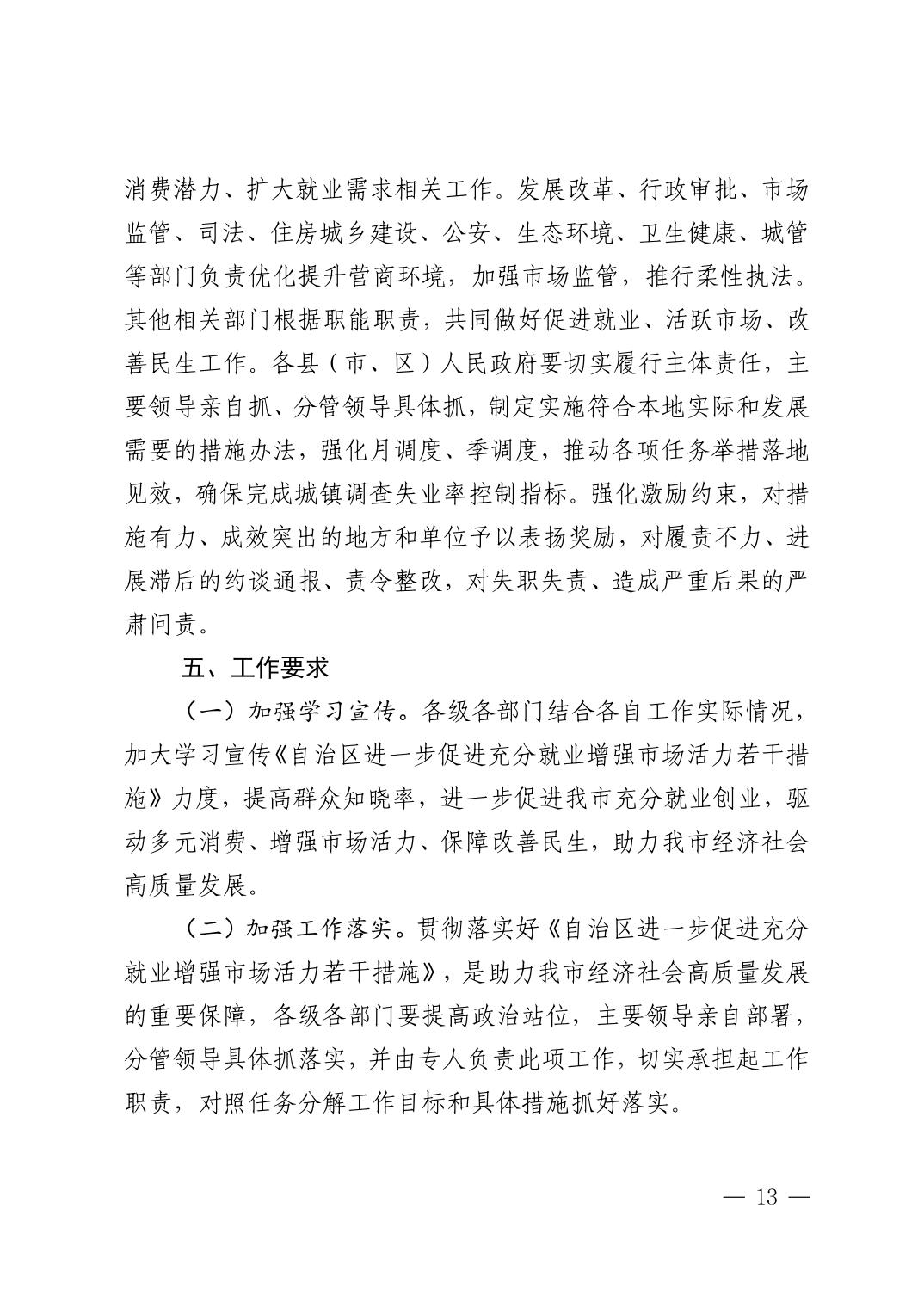 消费潜力、扩大就业需求相关工作。发展改革、行政审批、市场监管、司法、住房城乡建设、公安、生态环境、卫生健康、城管等部门负责优化提升营商环境，加强市场监管，推行柔性执法。其他相关部门根据职能职责，共同做好促进就业、活跃市场、改善民生工作。各县（市、区）人民政府要切实履行主体责任，主要领导亲自抓、分管领导具体抓，制定实施符合本地实际和发展需要的措施办法，强化月调度、季调度，推动各项任务举措落地见效，确保完成城镇调查失业率控制指标。强化激励约束，对措施有力、成效突出的地方和单位予以表扬奖励，对履责不力、进展滞后的约谈通报、责令整改，对失职失责、造成严重后果的严肃问责。

五、工作要求

（一）加强学习宣传。各级各部门结合各自工作实际情况，加大学习宣传《自治区进一步促进充分就业增强市场活力若干措施》力度，提高群众知晓率，进一步促进我市充分就业创业，驱动多元消费、增强市场活力、保障改善民生，助力我市经济社会高质量发展。

（二）加强工作落实。贯彻落实好《自治区进一步促进充分就业增强市场活力若干措施》，是助力我市经济社会高质量发展的重要保障，各级各部门要提高政治站位，主要领导亲自部署，分管领导具体抓落实，并由专人负责此项工作，切实承担起工作职责，对照任务分解工作目标和具体措施抓好落实。

— 13 —